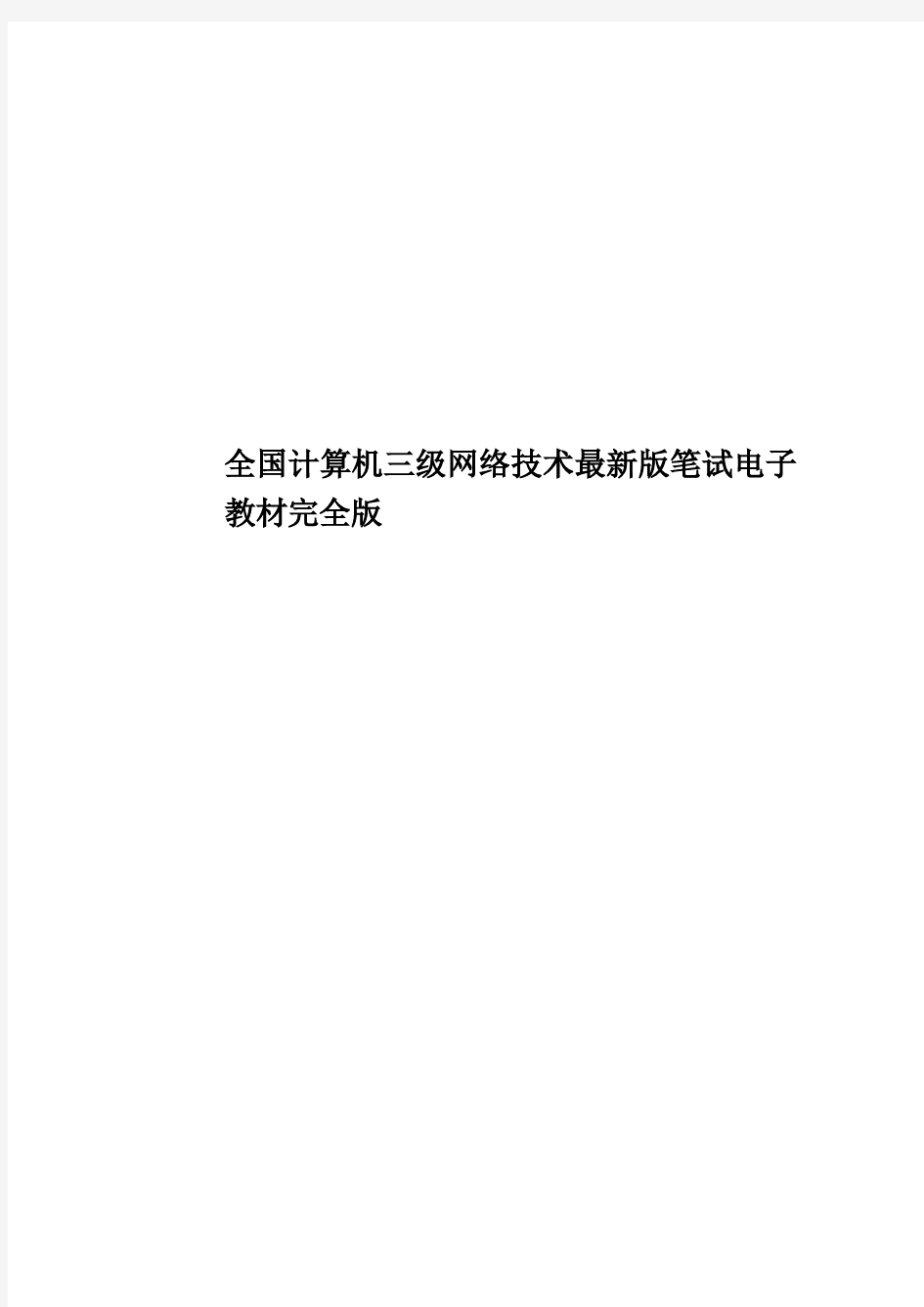 全国计算机三级网络技术最新版笔试电子教材完全版